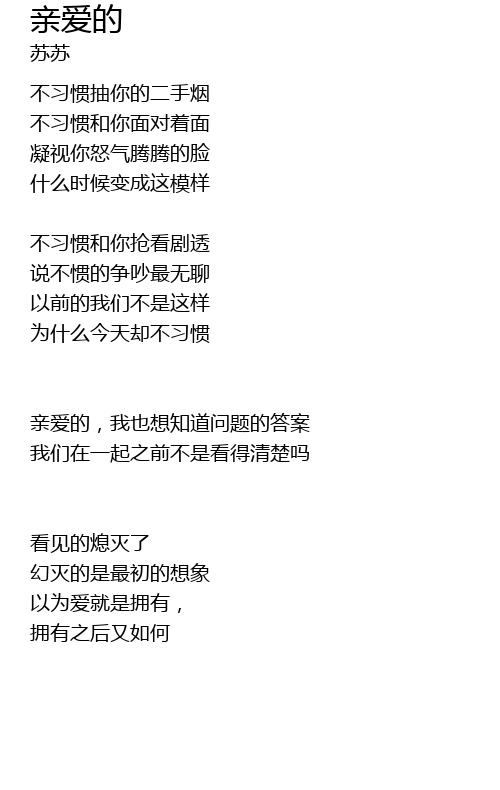 亲爱的
苏苏

不习惯抽你的二手烟
不习惯和你面对着面
凝视你怒气腾腾的脸
什么时候变成这模样

不习惯和你抢看剧透
说不惯的争吵最无聊
以前的我们不是这样
为什么今天却不习惯

亲爱的，我也想知道问题的答案
我们在一起之前不是看得清楚吗

看见的熄灭了
幻灭的是最初的想象
以为爱就是拥有，
拥有之后又如何